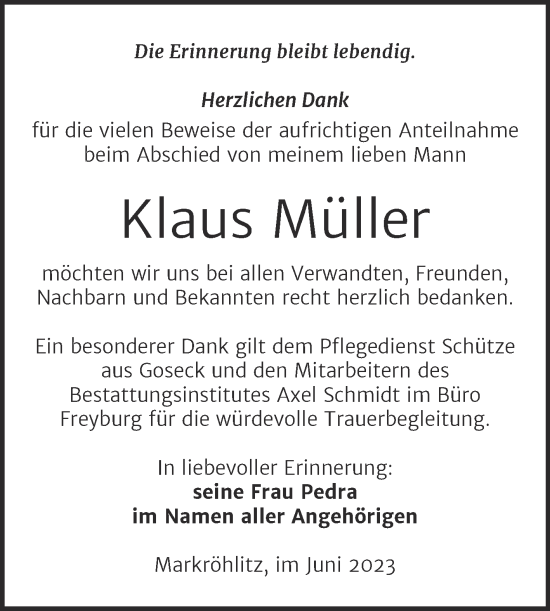 Die Erinnerung bleibt lebendig.

Herzlichen Dank
für die vielen Beweise der aufrichtigen Anteilnahme beim Abschied von meinem lieben Mann

Klaus Müller

möchten wir uns bei allen Verwandten, Freunden, Nachbarn und Bekannten recht herzlich bedanken.

Ein besonderer Dank gilt dem Pflegedienst Schütze aus Goseck und den Mitarbeitern des Bestattungsinstitutes Axel Schmidt im Büro Freyburg für die würdevolle Trauerbegleitung.

In liebevoller Erinnerung:
seine Frau Pedra
im Namen aller Angehörigen

Markröhlitz, im Juni 2023